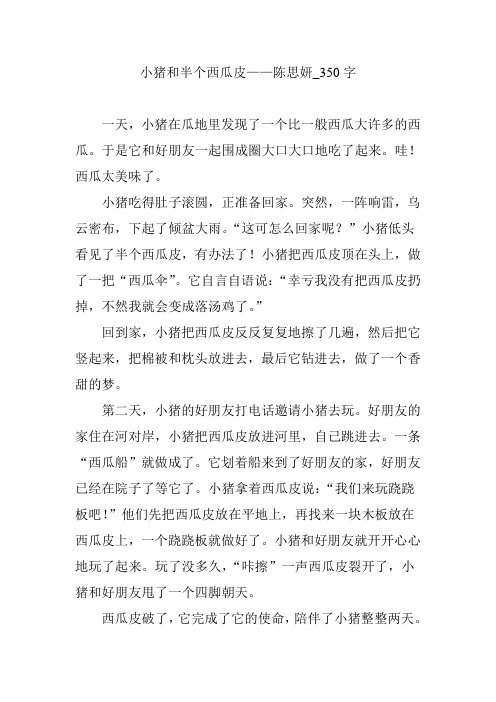 小猪和半个西瓜皮——陈思妍_350字

一天，小猪在瓜地里发现了一个比一般西瓜大许多的西瓜。于是它和好朋友一起围成圈大口大口地吃了起来。哇！西瓜太美味了。

小猪吃得肚子滚圆，正准备回家。突然，一阵响雷，乌云密布，下起了倾盆大雨。“这可怎么回家呢？”小猪低头看见了半个西瓜皮，有办法了！小猪把西瓜皮顶在头上，做了一把“西瓜伞”。它自言自语说：“幸亏我没有把西瓜皮扔掉，不然我就会变成落汤鸡了。”

回到家，小猪把西瓜皮反反复复地擦了几遍，然后把它竖起来，把棉被和枕头放进去，最后它钻进去，做了一个香甜的梦。

第二天，小猪的好朋友打电话邀请小猪去玩。好朋友的家住在河对岸，小猪把西瓜皮放进河里，自己跳进去。一条“西瓜船”就做成了。它划着船来到了好朋友的家，好朋友已经在院子了等它了。小猪拿着西瓜皮说：“我们来玩跷跷板吧！”他们先把西瓜皮放在平地上，再找来一块木板放在西瓜皮上，一个跷跷板就做好了。小猪和好朋友就开开心心地玩了起来。玩了没多久，“咔擦”一声西瓜皮裂开了，小猪和好朋友甩了一个四脚朝天。

西瓜皮破了，它完成了它的使命，陪伴了小猪整整两天。